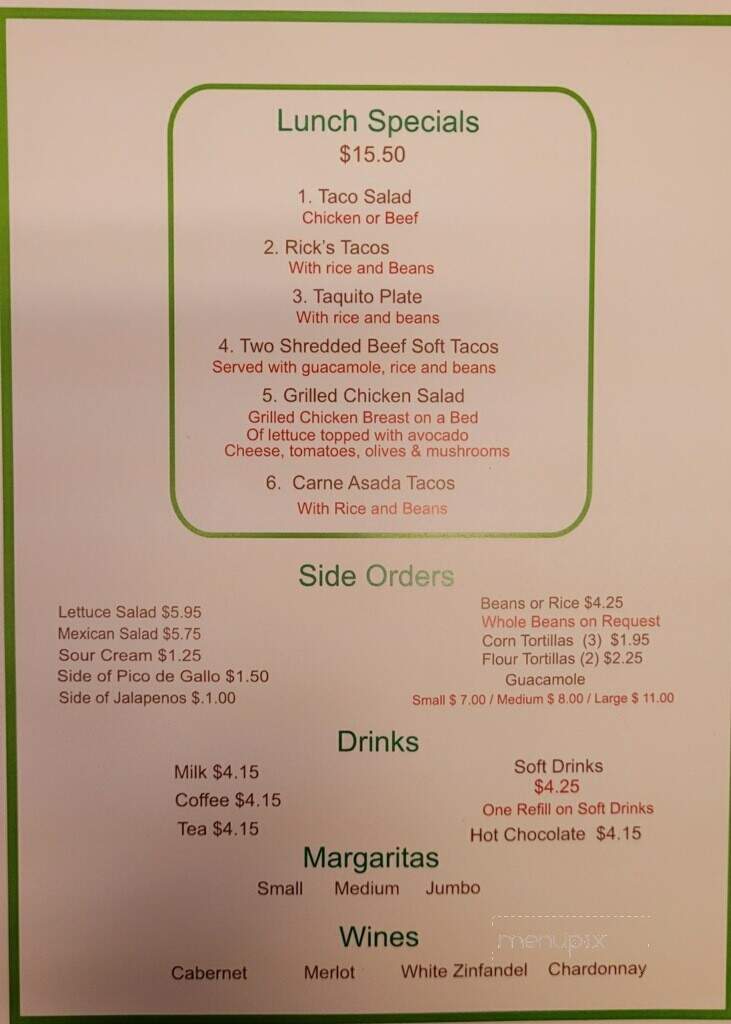 Lunch Specials
$15.50

1. Taco Salad
Chicken or Beef

2. Rick's Tacos
With rice and Beans

3. Taquito Plate
With rice and beans

4. Two Shredded Beef Soft Tacos
Served with guacamole, rice and beans

5. Grilled Chicken Salad
Grilled Chicken Breast on a Bed Of lettuce topped with avocado Cheese, tomatoes, olives & mushrooms

6. Carne Asada Tacos
With Rice and Beans

Side Orders

Lettuce Salad $5.95
Mexican Salad $5.75
Sour Cream $1.25
Side of Pico de Gallo $1.50
Side of Jalapenos $.1.00

Beans or Rice $4.25
Whole Beans on Request
Corn Tortillas (3) $1.95
Flour Tortillas (2) $2.25
Guacamole
Small $ 7.00 / Medium $ 8.00 / Large $ 11.00

Drinks

Milk $4.15
Coffee $4.15
Tea $4.15

Soft Drinks
$4.25
One Refill on Soft Drinks
Hot Chocolate $4.15

Margaritas

Small Medium Jumbo

Wines

Cabernet Merlot White Zinfandel Chardonnay

menupix